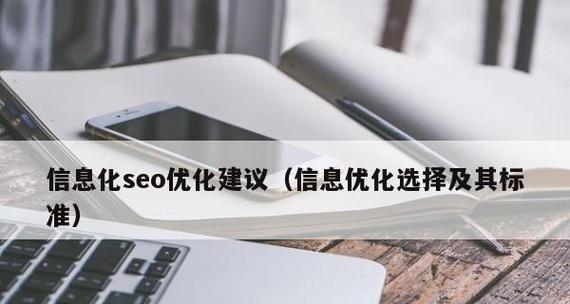 信息化seo优化建议（信息优化选择及其标准）